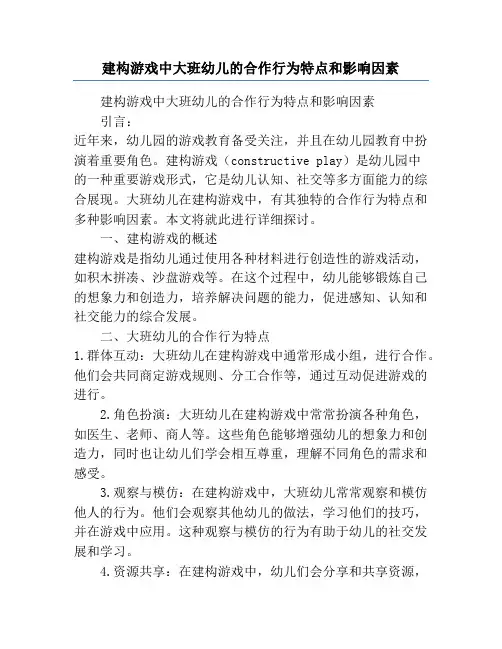 建构游戏中大班幼儿的合作行为特点和影响因素

建构游戏中大班幼儿的合作行为特点和影响因素

引言：

近年来，幼儿园的游戏教育备受关注，并且在幼儿园教育中扮演着重要角色。建构游戏（constructive play）是幼儿园中的一种重要游戏形式，它是幼儿认知、社交等多方面能力的综合展现。大班幼儿在建构游戏中，有其独特的合作行为特点和多种影响因素。本文将就此进行详细探讨。

一、建构游戏的概述

建构游戏是指幼儿通过使用各种材料进行创造性的游戏活动，如积木拼凑、沙盘游戏等。在这个过程中，幼儿能够锻炼自己的想象力和创造力，培养解决问题的能力，促进感知、认知和社交能力的综合发展。

二、大班幼儿的合作行为特点

1.群体互动：大班幼儿在建构游戏中通常形成小组，进行合作。他们会共同商定游戏规则、分工合作等，通过互动促进游戏的进行。

2.角色扮演：大班幼儿在建构游戏中常常扮演各种角色，如医生、老师、商人等。这些角色能够增强幼儿的想象力和创造力，同时也让幼儿们学会相互尊重，理解不同角色的需求和感受。

3.观察与模仿：在建构游戏中，大班幼儿常常观察和模仿他人的行为。他们会观察其他幼儿的做法，学习他们的技巧，并在游戏中应用。这种观察与模仿的行为有助于幼儿的社交发展和学习。

4.资源共享：在建构游戏中，幼儿们会分享和共享资源，